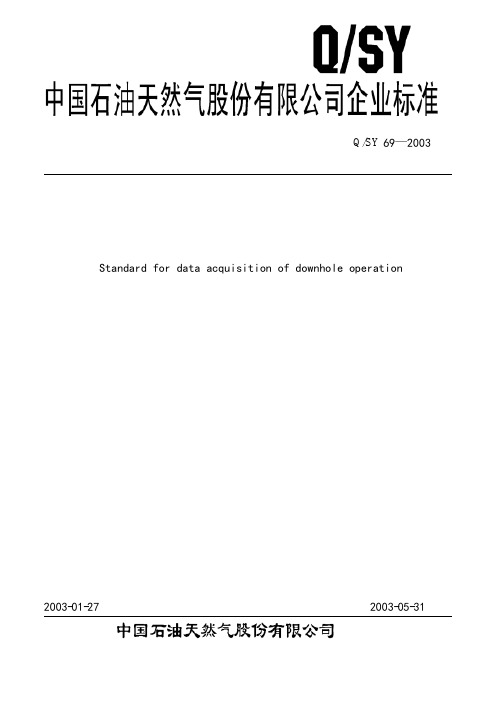 Q/SY

中国石油天然气股份有限公司企业标准

Q/SY 69—2003

Standard for data acquisition of downhole operation

2003-01-27

2003-05-31

中国石油天然气股份有限公司